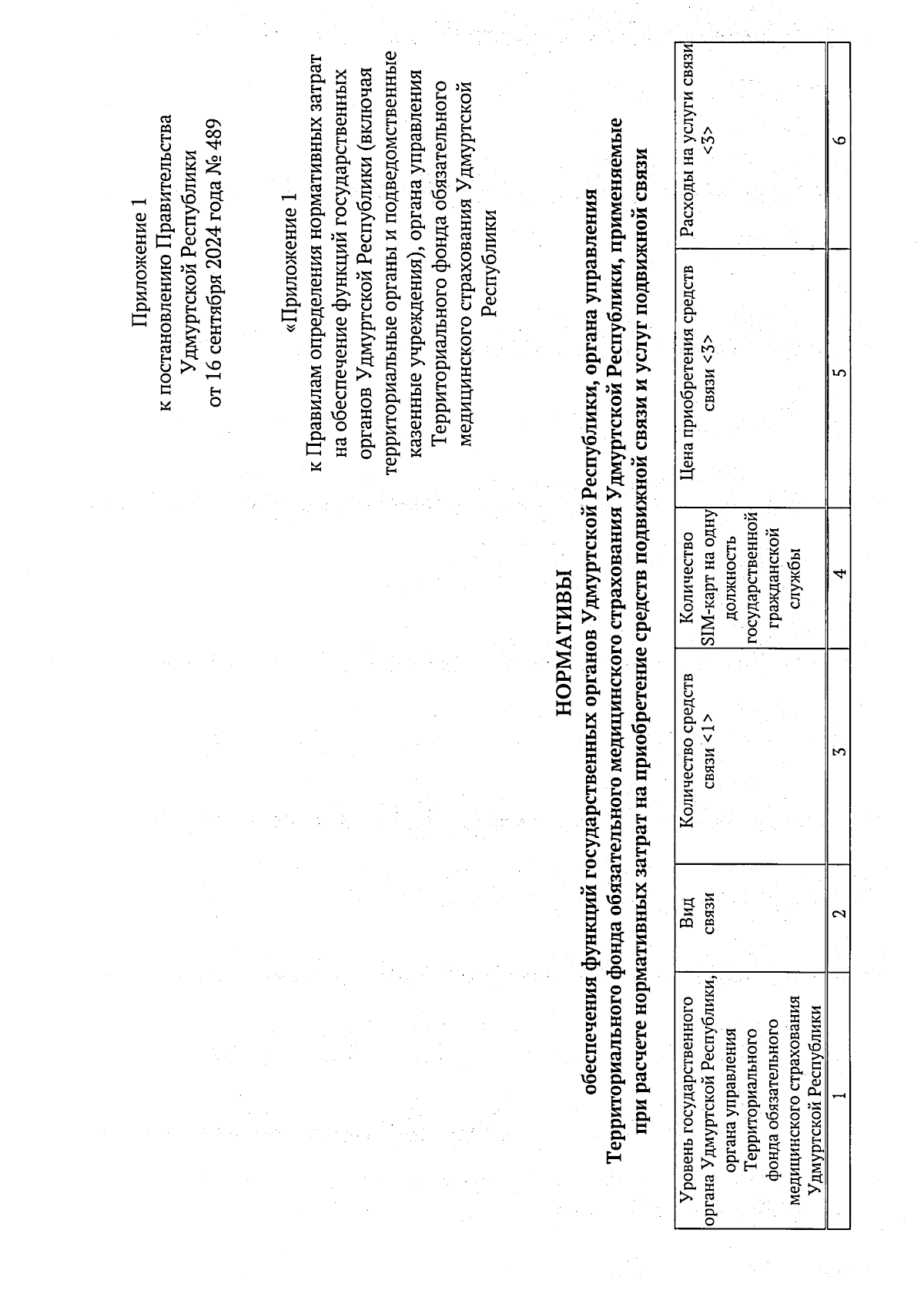 Приложение 1
к постановлению Правительства
Удмуртской Республики
от 16 сентября 2024 года № 489

«Приложение 1
к Правилам определения нормативных затрат на обеспечение функций государственных органов Удмуртской Республики (включая территориальные органы и подведомственные казенные учреждения), органа управления Территориального фонда обязательного медицинского страхования Удмуртской Республики

НОРМАТИВЫ
обеспечения функций государственных органов Удмуртской Республики, органа управления Территориального фонда обязательного медицинского страхования Удмуртской Республики, применяемые при расчете нормативных затрат на приобретение средств подвижной связи и услуг подвижной связи

| Уровень государственного органа Удмуртской Республики, органа управления Территориального фонда обязательного медицинского страхования Удмуртской Республики | Вид связи | Количество средств связи <1> | Количество SIM-карт на одну должность государственной гражданской службы | Цена приобретения средств связи <3> | Расходы на услуги связи <3> |
|---|---|---|---|---|---|
| 1 | 2 | 3 | 4 | 5 | 6 |